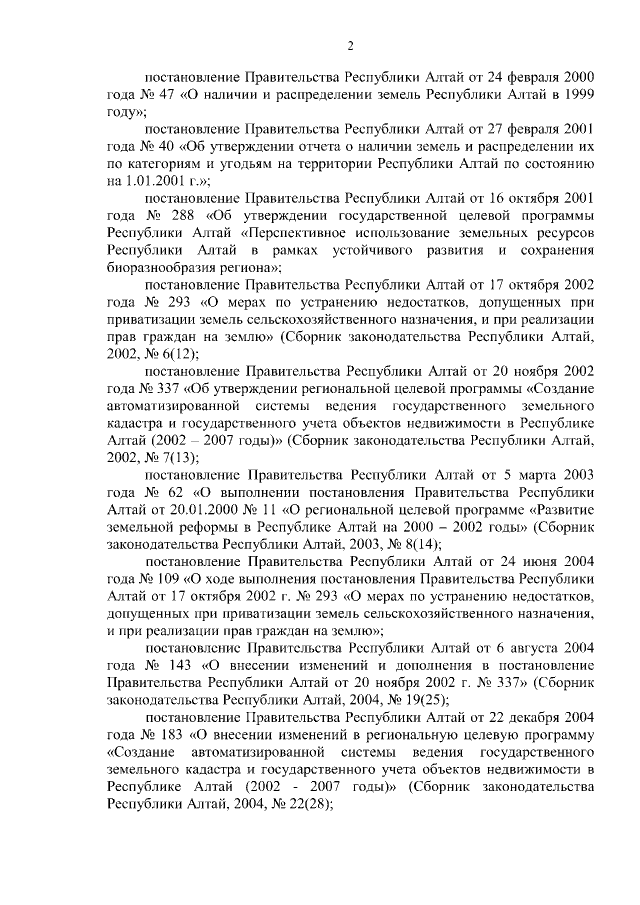 2

постановление Правительства Республики Алтай от 24 февраля 2000 года № 47 «О наличии и распределении земель Республики Алтай в 1999 году»;

постановление Правительства Республики Алтай от 27 февраля 2001 года № 40 «Об утверждении отчета о наличии земель и распределении их по категориям и угодьям на территории Республики Алтай по состоянию на 1.01.2001 г.»;

постановление Правительства Республики Алтай от 16 октября 2001 года № 288 «Об утверждении государственной целевой программы Республики Алтай «Перспективное использование земельных ресурсов Республики Алтай в рамках устойчивого развития и сохранения биоразнообразия региона»;

постановление Правительства Республики Алтай от 17 октября 2002 года № 293 «О мерах по устранению недостатков, допущенных при приватизации земель сельскохозяйственного назначения, и при реализации прав граждан на землю» (Сборник законодательства Республики Алтай, 2002, № 6(12);

постановление Правительства Республики Алтай от 20 ноября 2002 года № 337 «Об утверждении региональной целевой программы «Создание автоматизированной системы ведения государственного земельного кадастра и государственного учета объектов недвижимости в Республике Алтай (2002 – 2007 годы)» (Сборник законодательства Республики Алтай, 2002, № 7(13);

постановление Правительства Республики Алтай от 5 марта 2003 года № 62 «О выполнении постановления Правительства Республики Алтай от 20.01.2000 № 11 «О региональной целевой программе «Развитие земельной реформы в Республике Алтай на 2000 – 2002 годы» (Сборник законодательства Республики Алтай, 2003, № 8(14);

постановление Правительства Республики Алтай от 24 июня 2004 года № 109 «О ходе выполнения постановления Правительства Республики Алтай от 17 октября 2002 г. № 293 «О мерах по устранению недостатков, допущенных при приватизации земель сельскохозяйственного назначения, и при реализации прав граждан на землю»;

постановление Правительства Республики Алтай от 6 августа 2004 года № 143 «О внесении изменений и дополнения в постановление Правительства Республики Алтай от 20 ноября 2002 г. № 337» (Сборник законодательства Республики Алтай, 2004, № 19(25);

постановление Правительства Республики Алтай от 22 декабря 2004 года № 183 «О внесении изменений в региональную целевую программу «Создание автоматизированной системы ведения государственного земельного кадастра и государственного учета объектов недвижимости в Республике Алтай (2002 - 2007 годы)» (Сборник законодательства Республики Алтай, 2004, № 22(28);